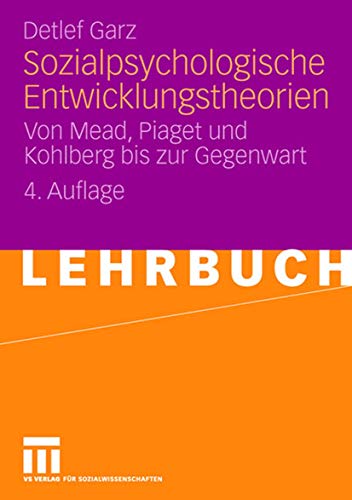 Detlef Garz

Sozialpsychologische Entwicklungstheorien

Von Mead, Piaget und Kohlberg bis zur Gegenwart

4. Auflage

LEHRBUCH

VS VERLAG FÜR SOZIALWISSENSCHAFTEN